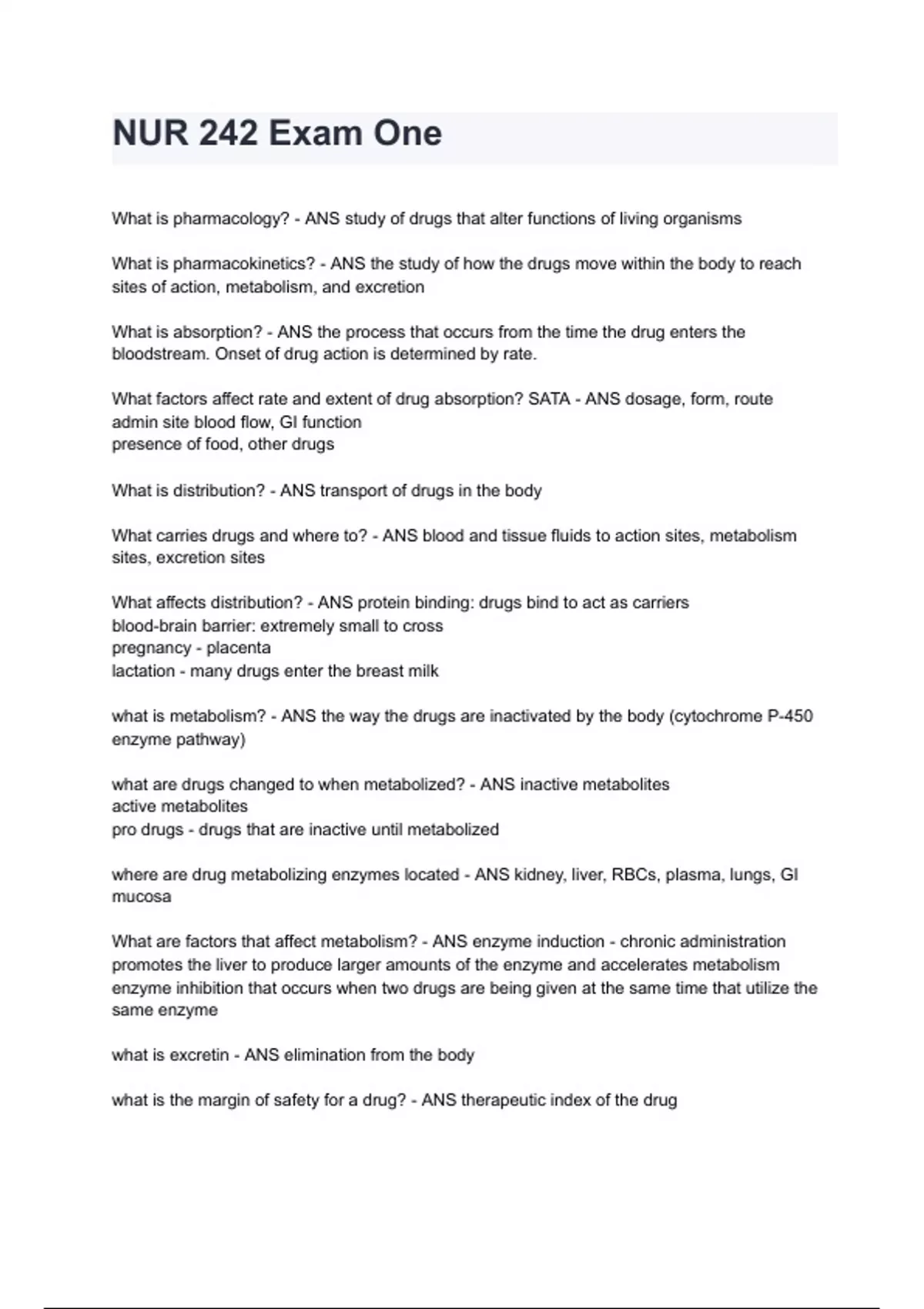 NUR 242 Exam One

What is pharmacology? - ANS study of drugs that alter functions of living organisms

What is pharmacokinetics? - ANS the study of how the drugs move within the body to reach sites of action, metabolism, and excretion

What is absorption? - ANS the process that occurs from the time the drug enters the bloodstream. Onset of drug action is determined by rate.

What factors affect rate and extent of drug absorption? SATA - ANS dosage, form, route admin site blood flow, GI function
presence of food, other drugs

What is distribution? - ANS transport of drugs in the body

What carries drugs and where to? - ANS blood and tissue fluids to action sites, metabolism sites, excretion sites

What affects distribution? - ANS protein binding: drugs bind to act as carriers
blood-brain barrier: extremely small to cross
pregnancy - placenta
lactation - many drugs enter the breast milk

what is metabolism? - ANS the way the drugs are inactivated by the body (cytochrome P-450 enzyme pathway)

what are drugs changed to when metabolized? - ANS inactive metabolites
active metabolites
pro drugs - drugs that are inactive until metabolized

where are drug metabolizing enzymes located - ANS kidney, liver, RBCs, plasma, lungs, GI mucosa

What are factors that affect metabolism? - ANS enzyme induction - chronic administration promotes the liver to produce larger amounts of the enzyme and accelerates metabolism
enzyme inhibition that occurs when two drugs are being given at the same time that utilize the same enzyme

what is excretin - ANS elimination from the body

what is the margin of safety for a drug? - ANS therapeutic index of the drug